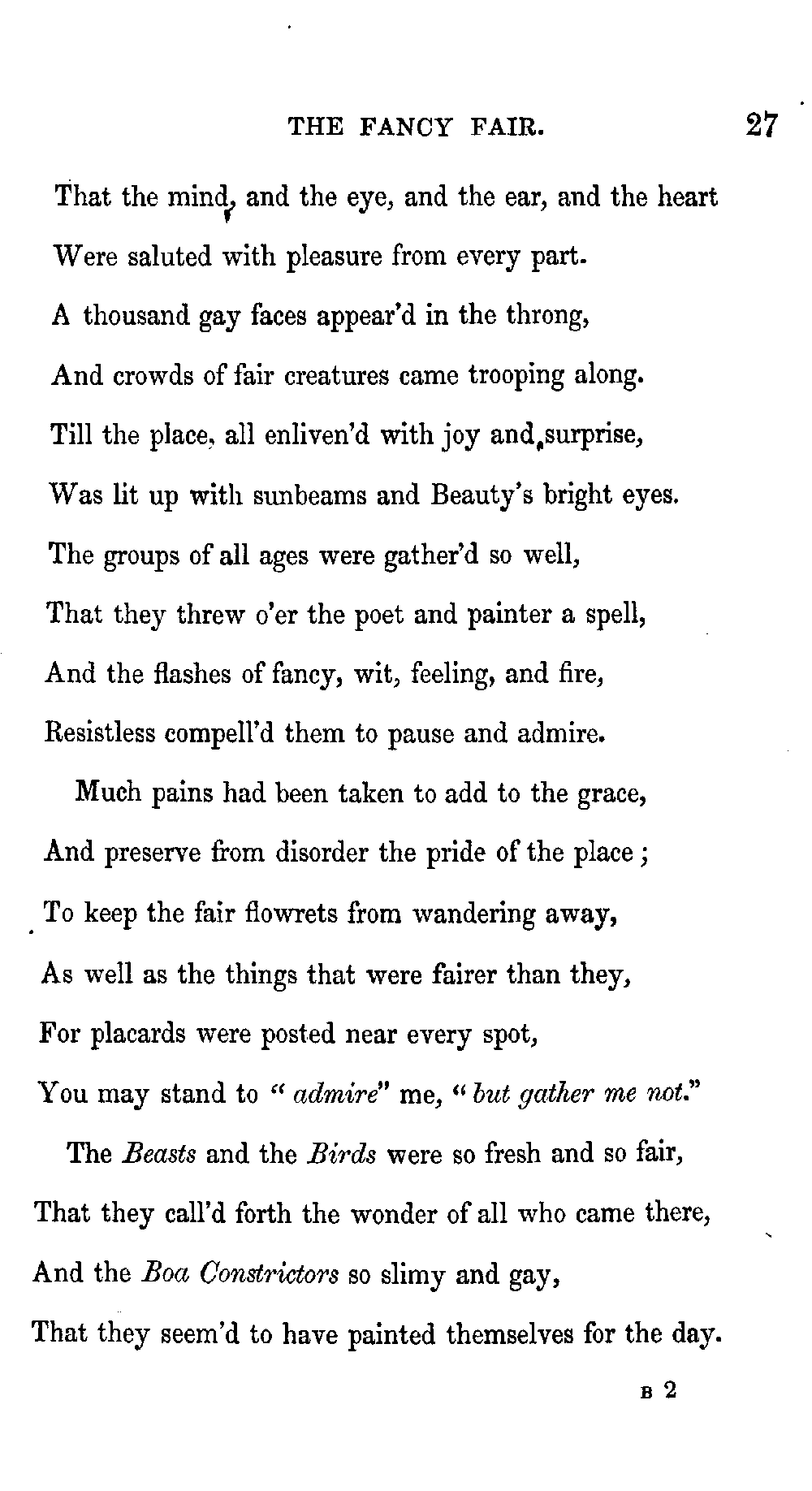 THE FANCY FAIR. 27

That the mind, and the eye, and the ear, and the heart
Were saluted with pleasure from every part.
A thousand gay faces appear'd in the throng,
And crowds of fair creatures came trooping along.
Till the place, all enliven'd with joy and surprise,
Was lit up with sunbeams and Beauty's bright eyes.
The groups of all ages were gather'd so well,
That they threw o'er the poet and painter a spell,
And the flashes of fancy, wit, feeling, and fire,
Resistless compell'd them to pause and admire.

Much pains had been taken to add to the grace,
And preserve from disorder the pride of the place;
To keep the fair flowrets from wandering away,
As well as the things that were fairer than they,
For placards were posted near every spot,
You may stand to "admire" me, "but gather me not."

The Beasts and the Birds were so fresh and so fair,
That they call'd forth the wonder of all who came there,
And the Boa Constrictors so slimy and gay,
That they seem'd to have painted themselves for the day.

B 2